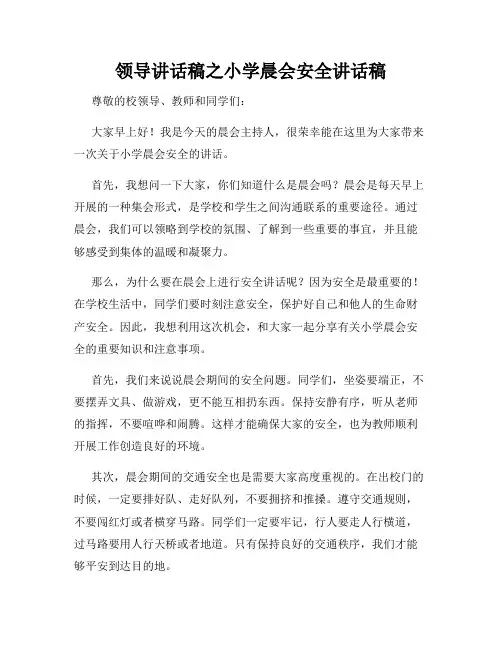 领导讲话稿之小学晨会安全讲话稿

尊敬的校领导、教师和同学们：

大家早上好！我是今天的晨会主持人，很荣幸能在这里为大家带来一次关于小学晨会安全的讲话。

首先，我想问一下大家，你们知道什么是晨会吗？晨会是每天早上开展的一种集会形式，是学校和学生之间沟通联系的重要途径。通过晨会，我们可以领略到学校的氛围、了解到一些重要的事宜，并且能够感受到集体的温暖和凝聚力。

那么，为什么要在晨会上进行安全讲话呢？因为安全是最重要的！在学校生活中，同学们要时刻注意安全，保护好自己和他人的生命财产安全。因此，我想利用这次机会，和大家一起分享有关小学晨会安全的重要知识和注意事项。

首先，我们来说说晨会期间的安全问题。同学们，坐姿要端正，不要摆弄文具、做游戏，更不能互相扔东西。保持安静有序，听从老师的指挥，不要喧哗和闹腾。这样才能确保大家的安全，也为教师顺利开展工作创造良好的环境。

其次，晨会期间的交通安全也是需要大家高度重视的。在出校门的时候，一定要排好队、走好队列，不要拥挤和推搡。遵守交通规则，不要闯红灯或者横穿马路。同学们一定要牢记，行人要走人行横道，过马路要用人行天桥或者地道。只有保持良好的交通秩序，我们才能够平安到达目的地。